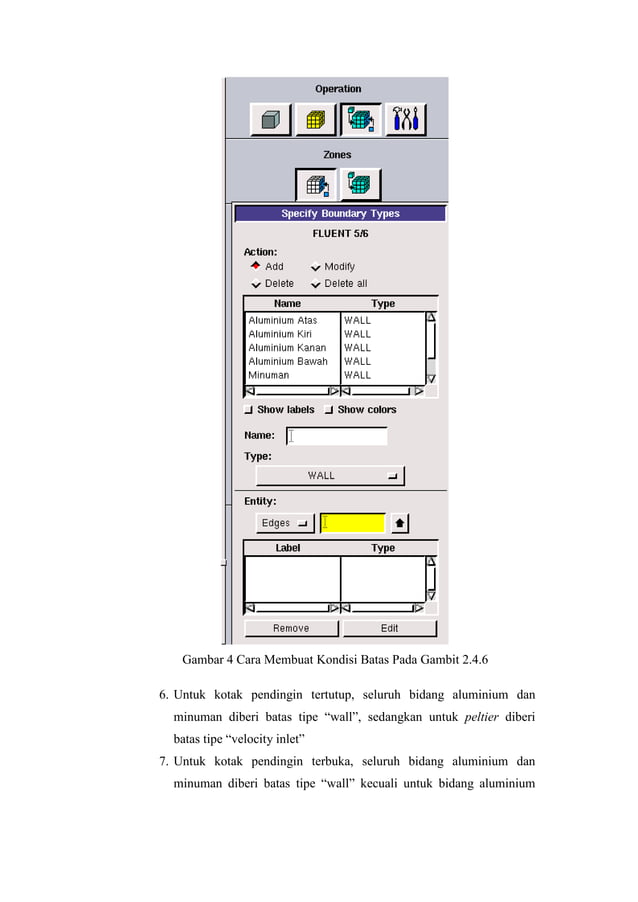 Operation

Zones

Specify Boundary Types

FLUENT 5/6

Action:
Add Modify
Delete Delete all

| Name | Type |
|---|---|
| Aluminium Atas | WALL |
| Aluminium Kiri | WALL |
| Aluminium Kanan | WALL |
| Aluminium Bawah | WALL |
| Minuman | WALL |

Show labels Show colors

Name:

Type:

WALL

Entity:

Edges

| Label | Type |
|---|---|
| | |

Remove Edit

Gambar 4 Cara Membuat Kondisi Batas Pada Gambit 2.4.6

6. Untuk kotak pendingin tertutup, seluruh bidang aluminium dan minuman diberi batas tipe “wall”, sedangkan untuk peltier diberi batas tipe “velocity inlet”

7. Untuk kotak pendingin terbuka, seluruh bidang aluminium dan minuman diberi batas tipe “wall” kecuali untuk bidang aluminium